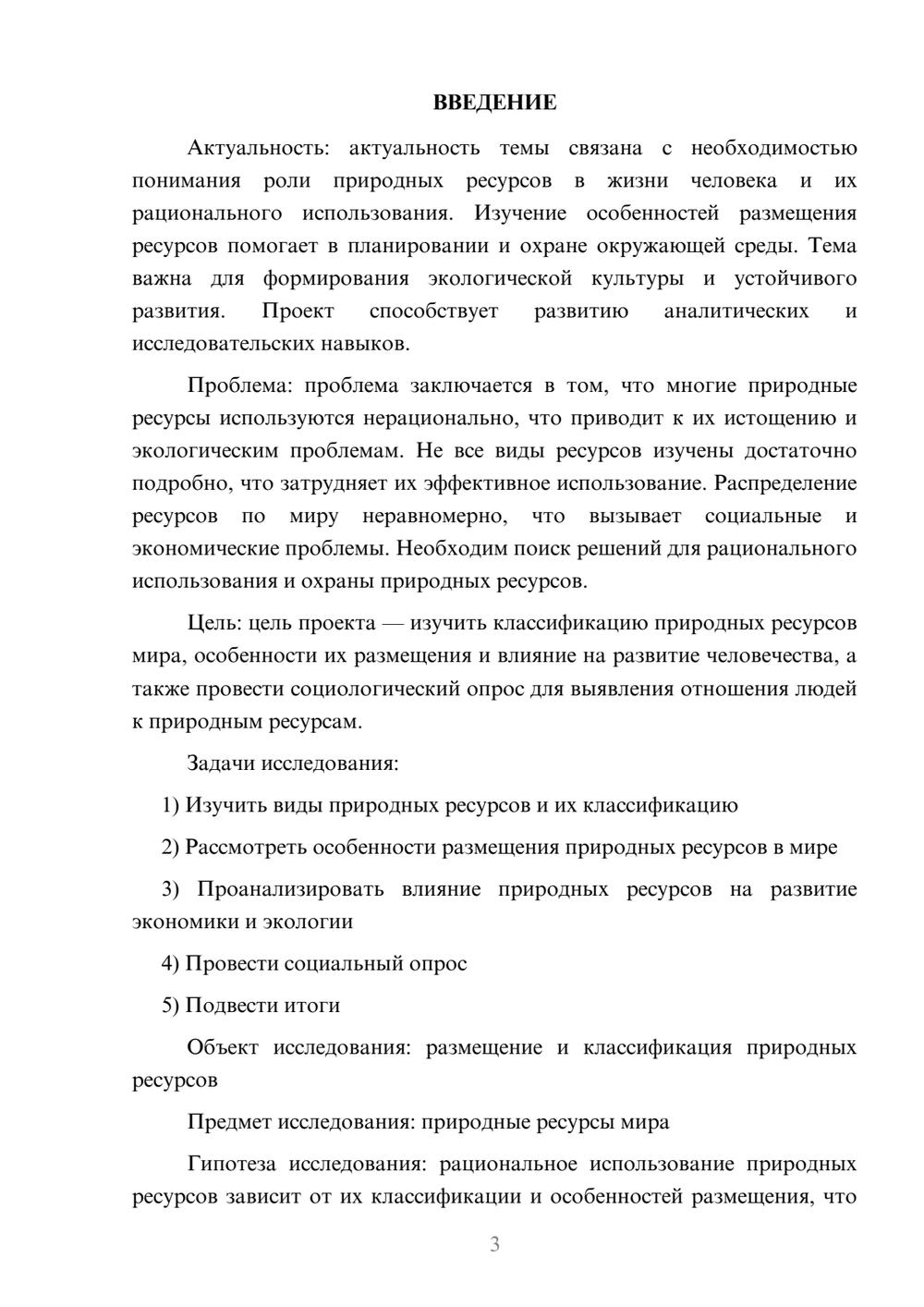 ВВЕДЕНИЕ

Актуальность: актуальность темы связана с необходимостью понимания роли природных ресурсов в жизни человека и их рационального использования. Изучение особенностей размещения ресурсов помогает в планировании и охране окружающей среды. Тема важна для формирования экологической культуры и устойчивого развития. Проект способствует развитию аналитических и исследовательских навыков.

Проблема: проблема заключается в том, что многие природные ресурсы используются нерационально, что приводит к их истощению и экологическим проблемам. Не все виды ресурсов изучены достаточно подробно, что затрудняет их эффективное использование. Распределение ресурсов по миру неравномерно, что вызывает социальные и экономические проблемы. Необходим поиск решений для рационального использования и охраны природных ресурсов.

Цель: цель проекта — изучить классификацию природных ресурсов мира, особенности их размещения и влияние на развитие человечества, а также провести социологический опрос для выявления отношения людей к природным ресурсам.

Задачи исследования:

1) Изучить виды природных ресурсов и их классификацию

2) Рассмотреть особенности размещения природных ресурсов в мире

3) Проанализировать влияние природных ресурсов на развитие экономики и экологии

4) Провести социальный опрос

5) Подвести итоги

Объект исследования: размещение и классификация природных ресурсов

Предмет исследования: природные ресурсы мира

Гипотеза исследования: рациональное использование природных ресурсов зависит от их классификации и особенностей размещения, что

3